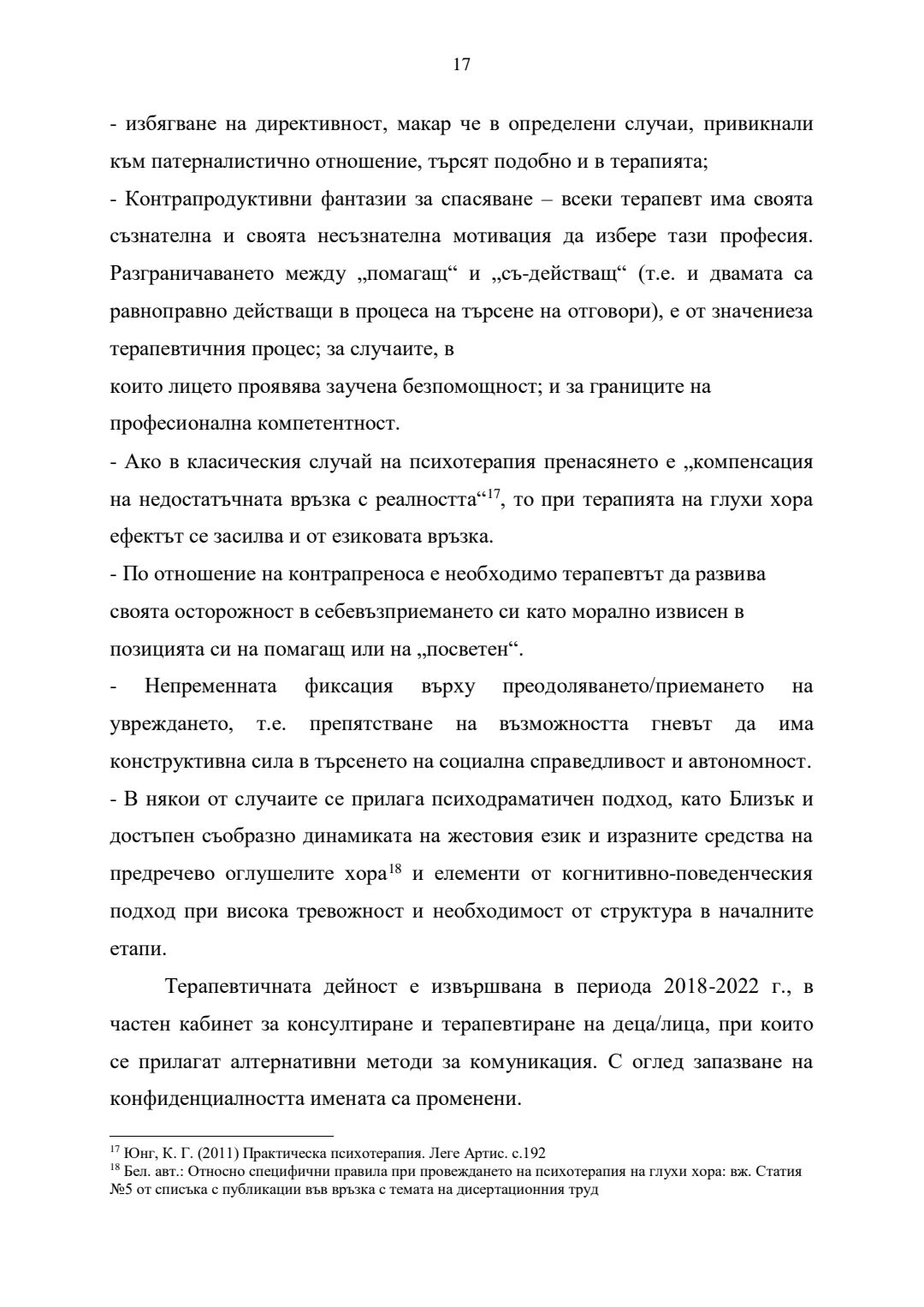 17

- избягване на директивност, макар че в определени случаи, привикнали към патерналистично отношение, търсят подобно и в терапията;
- Контрапродуктивни фантазии за спасяване – всеки терапевт има своята съзнателна и своята несъзнателна мотивация да избере тази професия. Разграничаването между „помагащ“ и „съ-действащ“ (т.е. и двамата са равноправно действащи в процеса на търсене на отговори), е от значениеза терапевтичния процес; за случаите, в
които лицето проявява заучена безпомощност; и за границите на професионална компетентност.
- Ако в класическия случай на психотерапия пренасянето е „компенсация на недостатъчната връзка с реалността“$^{17}$, то при терапията на глухи хора ефектът се засилва и от езиковата връзка.
- По отношение на контрапреноса е необходимо терапевтът да развива своята осторожност в себевъзприемането си като морално извисен в позицията си на помагащ или на „посветен“.
- Непременната фиксация върху преодоляването/приемането на увреждането, т.е. препятстване на възможността гневът да има конструктивна сила в търсенето на социална справедливост и автономност.
- В някои от случаите се прилага психодраматичен подход, като Близък и достъпен съобразно динамиката на жестовия език и изразните средства на предречево оглушелите хора$^{18}$ и елементи от когнитивно-поведенческия подход при висока тревожност и необходимост от структура в началните етапи.

Терапевтичната дейност е извършвана в периода 2018-2022 г., в частен кабинет за консултиране и терапевтиране на деца/лица, при които се прилагат алтернативни методи за комуникация. С оглед запазване на конфиденциалността имената са променени.

$^{17}$ Юнг, К. Г. (2011) Практическа психотерапия. Леге Артис. с.192
$^{18}$ Бел. авт.: Относно специфични правила при провеждането на психотерапия на глухи хора: вж. Статия №5 от списъка с публикации във връзка с темата на дисертационния труд